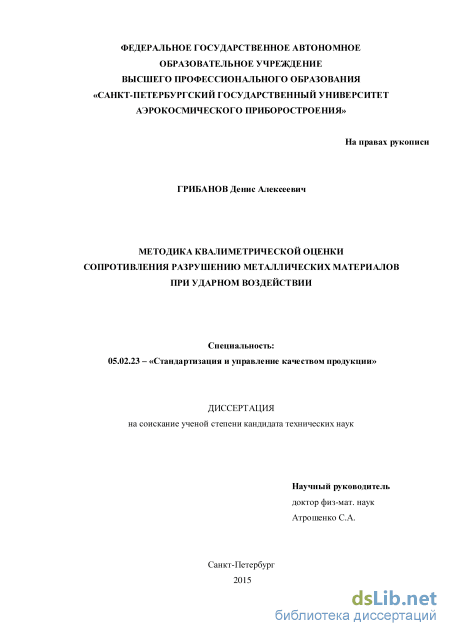 ФЕДЕРАЛЬНОЕ ГОСУДАРСТВЕННОЕ АВТОНОМНОЕ
ОБРАЗОВАТЕЛЬНОЕ УЧРЕЖДЕНИЕ
ВЫСШЕГО ПРОФЕССИОНАЛЬНОГО ОБРАЗОВАНИЯ
«САНКТ-ПЕТЕРБУРГСКИЙ ГОСУДАРСТВЕННЫЙ УНИВЕРСИТЕТ
АЭРОКОСМИЧЕСКОГО ПРИБОРОСТРОЕНИЯ»

На правах рукописи

ГРИБАНОВ Денис Алексеевич

МЕТОДИКА КВАЛИМЕТРИЧЕСКОЙ ОЦЕНКИ
СОПРОТИВЛЕНИЯ РАЗРУШЕНИЮ МЕТАЛЛИЧЕСКИХ МАТЕРИАЛОВ
ПРИ УДАРНОМ ВОЗДЕЙСТВИИ

Специальность:
05.02.23 – «Стандартизация и управление качеством продукции»

ДИССЕРТАЦИЯ
на соискание ученой степени кандидата технических наук

Научный руководитель
доктор физ-мат. наук
Атрошенко С.А.

Санкт-Петербург
2015

dsLib.net
библиотека диссертаций